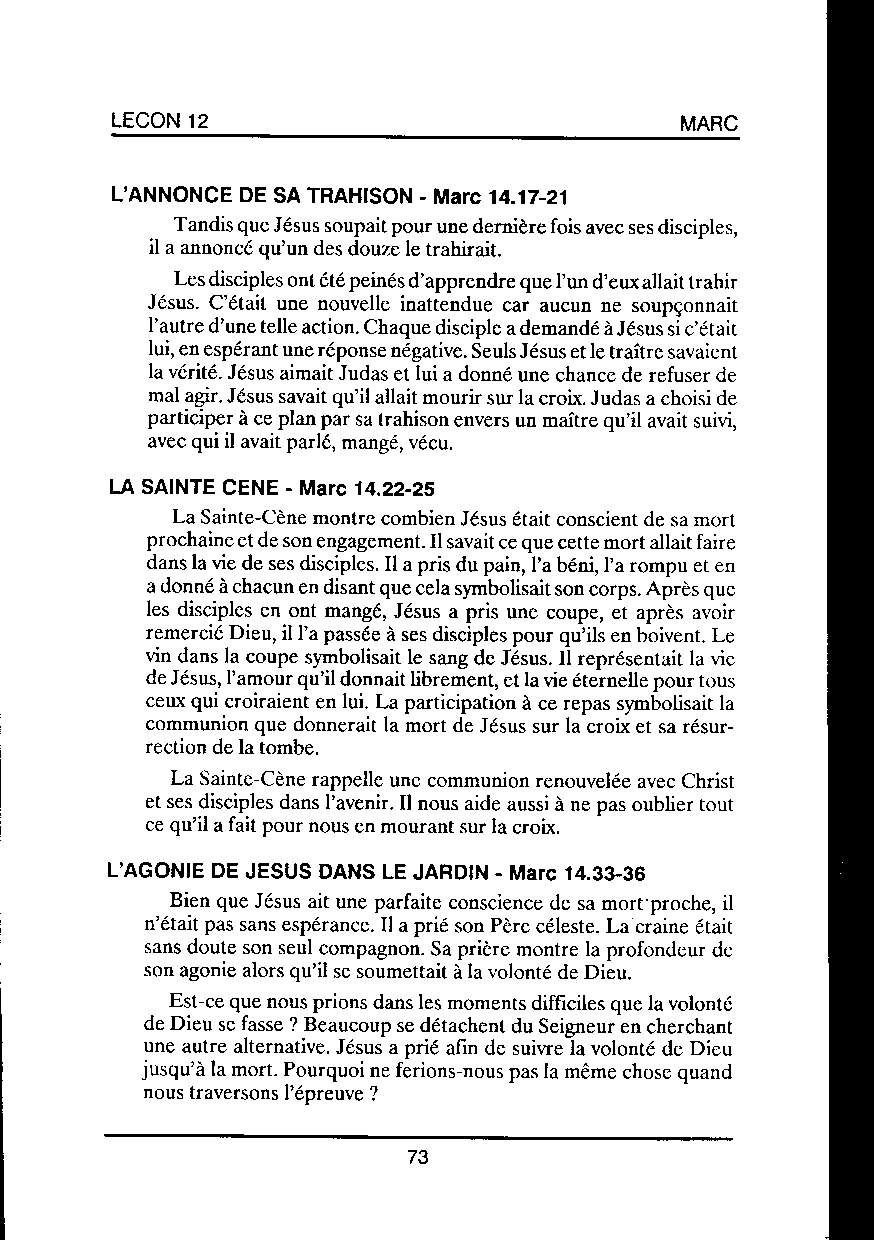 LECON 12

MARC

L'ANNONCE DE SA TRAHISON - Marc 14.17-21

Tandis que Jésus soupait pour une dernière fois avec ses disciples, il a annoncé qu'un des douze le trahirait.

Les disciples ont été peinés d'apprendre que l'un d'eux allait trahir Jésus. C'était une nouvelle inattendue car aucun ne soupçonnait l'autre d'une telle action. Chaque disciple a demandé à Jésus si c'était lui, en espérant une réponse négative. Seuls Jésus et le traître savaient la vérité. Jésus aimait Judas et lui a donné une chance de refuser de mal agir. Jésus savait qu'il allait mourir sur la croix. Judas a choisi de participer à ce plan par sa trahison envers un maître qu'il avait suivi, avec qui il avait parlé, mangé, vécu.

LA SAINTE CENE - Marc 14.22-25

La Sainte-Cène montre combien Jésus était conscient de sa mort prochaine et de son engagement. Il savait ce que cette mort allait faire dans la vie de ses disciples. Il a pris du pain, l'a béni, l'a rompu et en a donné à chacun en disant que cela symbolisait son corps. Après que les disciples en ont mangé, Jésus a pris une coupe, et après avoir remercié Dieu, il l'a passée à ses disciples pour qu'ils en boivent. Le vin dans la coupe symbolisait le sang de Jésus. Il représentait la vie de Jésus, l'amour qu'il donnait librement, et la vie éternelle pour tous ceux qui croiraient en lui. La participation à ce repas symbolisait la communion que donnerait la mort de Jésus sur la croix et sa résurrection de la tombe.

La Sainte-Cène rappelle une communion renouvelée avec Christ et ses disciples dans l'avenir. Il nous aide aussi à ne pas oublier tout ce qu'il a fait pour nous en mourant sur la croix.

L'AGONIE DE JESUS DANS LE JARDIN - Marc 14.33-36

Bien que Jésus ait une parfaite conscience de sa mort proche, il n'était pas sans espérance. Il a prié son Père céleste. La craine était sans doute son seul compagnon. Sa prière montre la profondeur de son agonie alors qu'il se soumettait à la volonté de Dieu.

Est-ce que nous prions dans les moments difficiles que la volonté de Dieu se fasse ? Beaucoup se détachent du Seigneur en cherchant une autre alternative. Jésus a prié afin de suivre la volonté de Dieu jusqu'à la mort. Pourquoi ne ferions-nous pas la même chose quand nous traversons l'épreuve ?

73